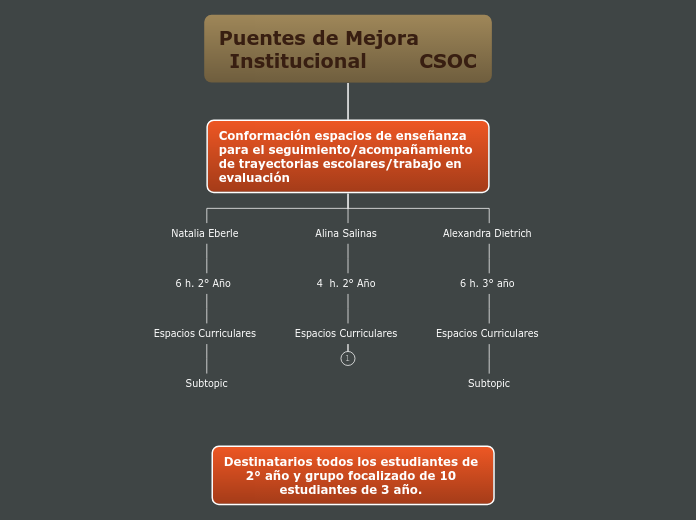 Puentes de Mejora Institucional CSOC

Conformación espacios de enseñanza para el seguimiento/acompañamiento de trayectorias escolares/trabajo en evaluación

Natalia Eberle

6 h. 2° Año

Espacios Curriculares

Subtopic

Alina Salinas

4 h. 2° Año

Espacios Curriculares

1

Alexandra Dietrich

6 h. 3° año

Espacios Curriculares

Subtopic

Destinatarios todos los estudiantes de 2° año y grupo focalizado de 10 estudiantes de 3 año.